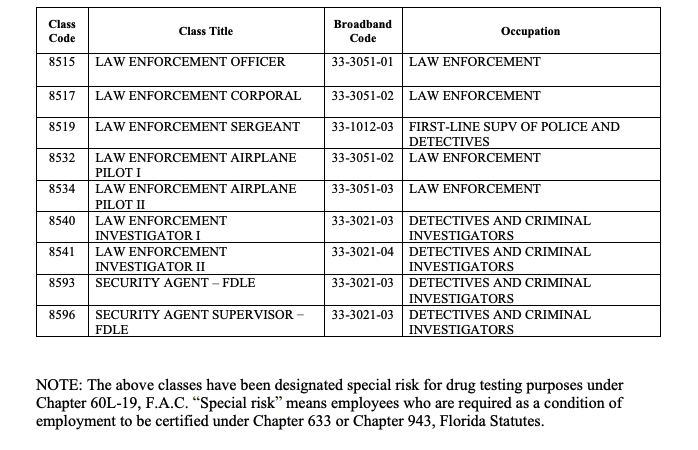 | Class Code | Class Title | Broadband Code | Occupation |
|---|---|---|---|
| 8515 | LAW ENFORCEMENT OFFICER | 33-3051-01 | LAW ENFORCEMENT |
| 8517 | LAW ENFORCEMENT CORPORAL | 33-3051-02 | LAW ENFORCEMENT |
| 8519 | LAW ENFORCEMENT SERGEANT | 33-1012-03 | FIRST-LINE SUPV OF POLICE AND DETECTIVES |
| 8532 | LAW ENFORCEMENT AIRPLANE PILOT I | 33-3051-02 | LAW ENFORCEMENT |
| 8534 | LAW ENFORCEMENT AIRPLANE PILOT II | 33-3051-03 | LAW ENFORCEMENT |
| 8540 | LAW ENFORCEMENT INVESTIGATOR I | 33-3021-03 | DETECTIVES AND CRIMINAL INVESTIGATORS |
| 8541 | LAW ENFORCEMENT INVESTIGATOR II | 33-3021-04 | DETECTIVES AND CRIMINAL INVESTIGATORS |
| 8593 | SECURITY AGENT – FDLE | 33-3021-03 | DETECTIVES AND CRIMINAL INVESTIGATORS |
| 8596 | SECURITY AGENT SUPERVISOR – FDLE | 33-3021-03 | DETECTIVES AND CRIMINAL INVESTIGATORS |

NOTE: The above classes have been designated special risk for drug testing purposes under Chapter 60L-19, F.A.C. “Special risk” means employees who are required as a condition of employment to be certified under Chapter 633 or Chapter 943, Florida Statutes.